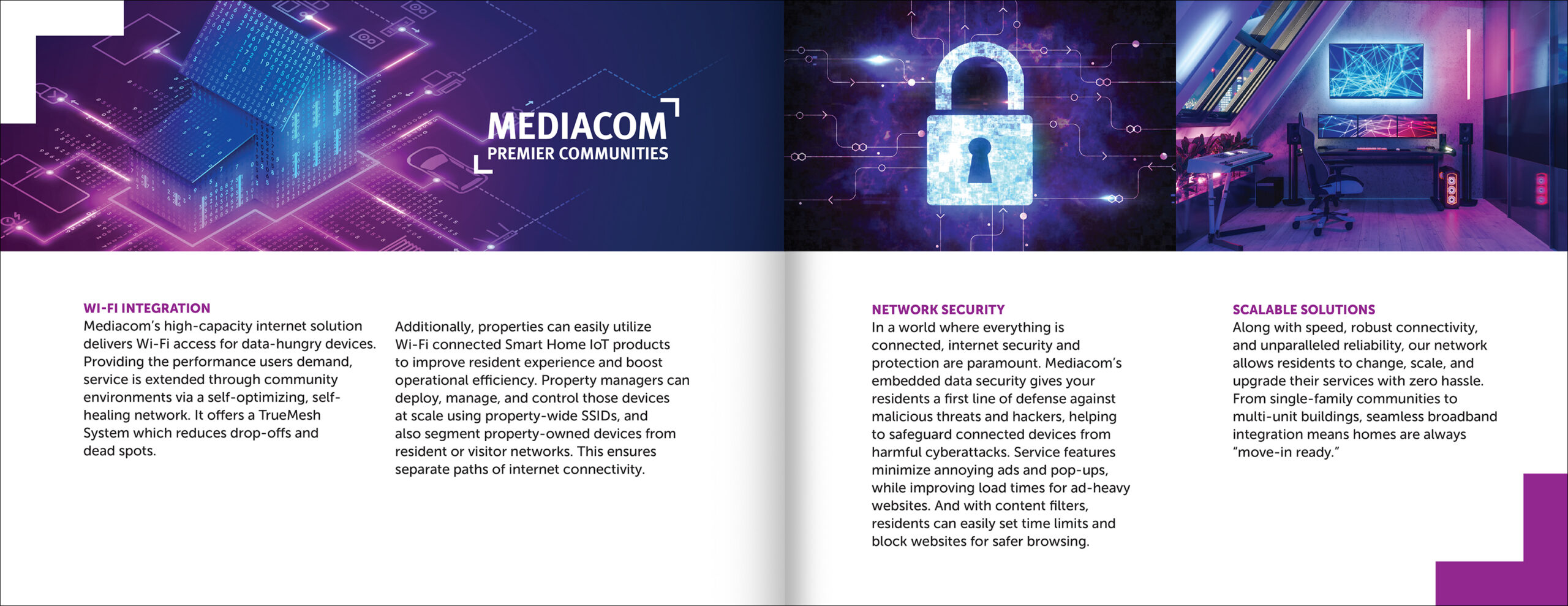 MEDIACOM
PREMIER COMMUNITIES

WI-FI INTEGRATION
Mediacom's high-capacity internet solution delivers Wi-Fi access for data-hungry devices. Providing the performance users demand, service is extended through community environments via a self-optimizing, self-healing network. It offers a TrueMesh System which reduces drop-offs and dead spots.

Additionally, properties can easily utilize Wi-Fi connected Smart Home IoT products to improve resident experience and boost operational efficiency. Property managers can deploy, manage, and control those devices at scale using property-wide SSIDs, and also segment property-owned devices from resident or visitor networks. This ensures separate paths of internet connectivity.

NETWORK SECURITY
In a world where everything is connected, internet security and protection are paramount. Mediacom's embedded data security gives your residents a first line of defense against malicious threats and hackers, helping to safeguard connected devices from harmful cyberattacks. Service features minimize annoying ads and pop-ups, while improving load times for ad-heavy websites. And with content filters, residents can easily set time limits and block websites for safer browsing.

SCALABLE SOLUTIONS
Along with speed, robust connectivity, and unparalleled reliability, our network allows residents to change, scale, and upgrade their services with zero hassle. From single-family communities to multi-unit buildings, seamless broadband integration means homes are always "move-in ready."